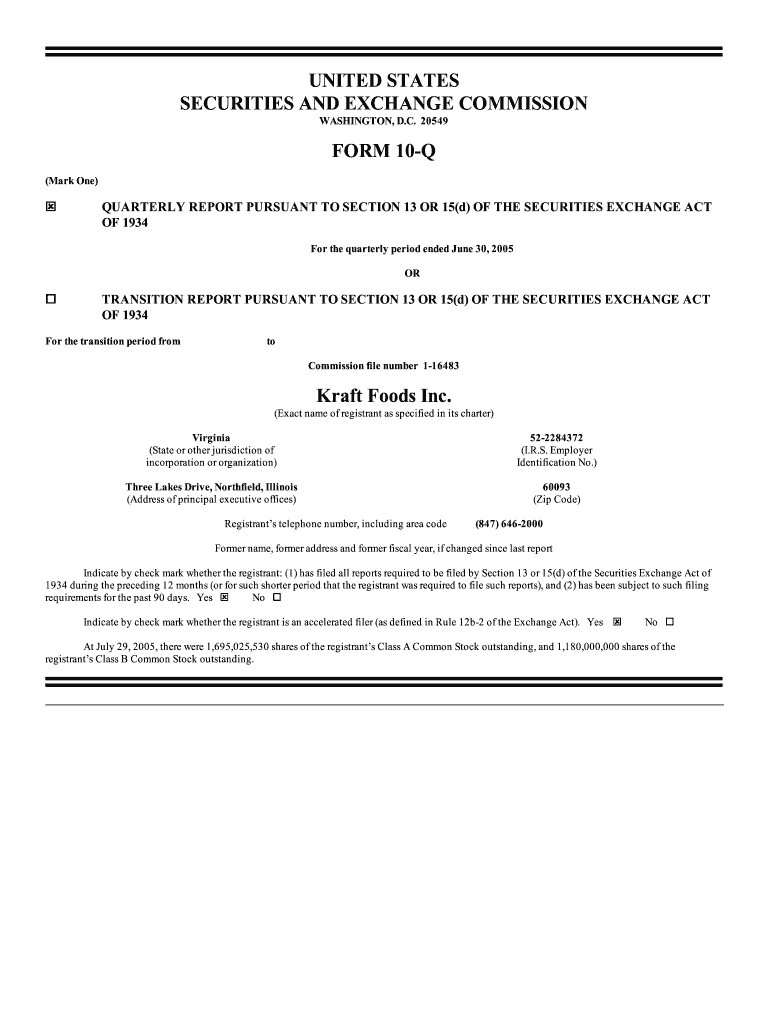 UNITED STATES
SECURITIES AND EXCHANGE COMMISSION
WASHINGTON, D.C. 20549

FORM 10-Q

(Mark One)

☒ QUARTERLY REPORT PURSUANT TO SECTION 13 OR 15(d) OF THE SECURITIES EXCHANGE ACT OF 1934

For the quarterly period ended June 30, 2005

OR

☐ TRANSITION REPORT PURSUANT TO SECTION 13 OR 15(d) OF THE SECURITIES EXCHANGE ACT OF 1934

For the transition period from to

Commission file number 1-16483

Kraft Foods Inc.
(Exact name of registrant as specified in its charter)

Virginia
(State or other jurisdiction of incorporation or organization)

52-2284372
(I.R.S. Employer Identification No.)

Three Lakes Drive, Northfield, Illinois
(Address of principal executive offices)

60093
(Zip Code)

Registrant's telephone number, including area code (847) 646-2000

Former name, former address and former fiscal year, if changed since last report

Indicate by check mark whether the registrant: (1) has filed all reports required to be filed by Section 13 or 15(d) of the Securities Exchange Act of 1934 during the preceding 12 months (or for such shorter period that the registrant was required to file such reports), and (2) has been subject to such filing requirements for the past 90 days. Yes ☒ No ☐

Indicate by check mark whether the registrant is an accelerated filer (as defined in Rule 12b-2 of the Exchange Act). Yes ☒ No ☐

At July 29, 2005, there were 1,695,025,530 shares of the registrant's Class A Common Stock outstanding, and 1,180,000,000 shares of the registrant's Class B Common Stock outstanding.